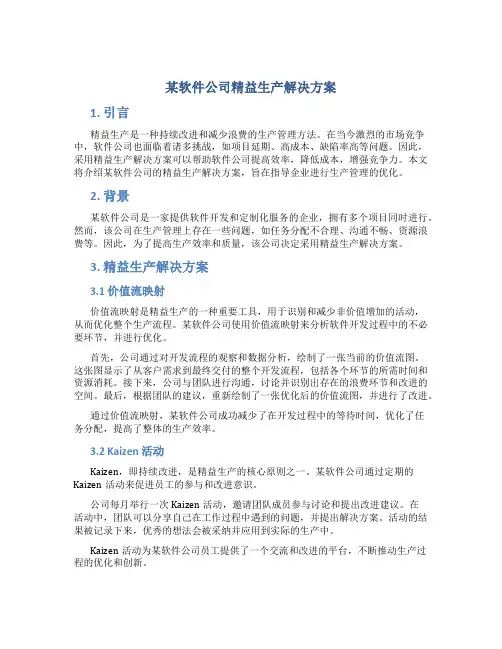 某软件公司精益生产解决方案

1. 引言

精益生产是一种持续改进和减少浪费的生产管理方法。在当今激烈的市场竞争中，软件公司也面临着诸多挑战，如项目延期、高成本、缺陷率高等问题。因此，采用精益生产解决方案可以帮助软件公司提高效率，降低成本，增强竞争力。本文将介绍某软件公司的精益生产解决方案，旨在指导企业进行生产管理的优化。

2. 背景

某软件公司是一家提供软件开发和定制化服务的企业，拥有多个项目同时进行。然而，该公司在生产管理上存在一些问题，如任务分配不合理、沟通不畅、资源浪费等。因此，为了提高生产效率和质量，该公司决定采用精益生产解决方案。

3. 精益生产解决方案

3.1 价值流映射

价值流映射是精益生产的一种重要工具，用于识别和减少非价值增加的活动，从而优化整个生产流程。某软件公司使用价值流映射来分析软件开发过程中的不必要环节，并进行优化。

首先，公司通过对开发流程的观察和数据分析，绘制了一张当前的价值流图。这张图显示了从客户需求到最终交付的整个开发流程，包括各个环节的所需时间和资源消耗。接下来，公司与团队进行沟通，讨论并识别出存在的浪费环节和改进的空间。最后，根据团队的建议，重新绘制了一张优化后的价值流图，并进行了改进。

通过价值流映射，某软件公司成功减少了在开发过程中的等待时间，优化了任务分配，提高了整体的生产效率。

3.2 Kaizen 活动

Kaizen，即持续改进，是精益生产的核心原则之一。某软件公司通过定期的 Kaizen 活动来促进员工的参与和改进意识。

公司每月举行一次 Kaizen 活动，邀请团队成员参与讨论和提出改进建议。在活动中，团队可以分享自己在工作过程中遇到的问题，并提出解决方案。活动的结果被记录下来，优秀的想法会被采纳并应用到实际的生产中。

Kaizen 活动为某软件公司员工提供了一个交流和改进的平台，不断推动生产过程的优化和创新。